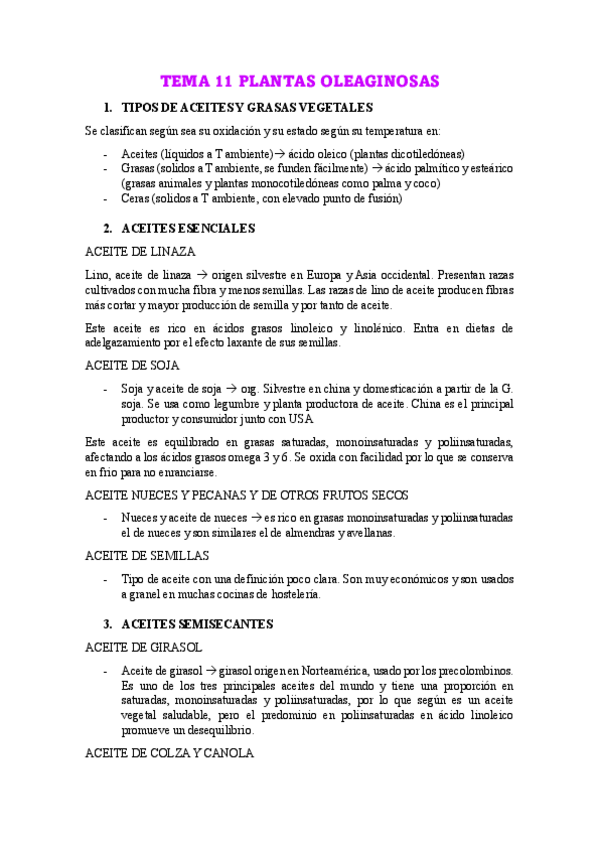 TEMA 11 PLANTAS OLEAGINOSAS

1. TIPOS DE ACEITES Y GRASAS VEGETALES

Se clasifican según sea su oxidación y su estado según su temperatura en:

- Aceites (líquidos a T ambiente)→ ácido oleico (plantas dicotiledóneas)
- Grasas (solidos a T ambiente, se funden fácilmente) → ácido palmítico y esteárico (grasas animales y plantas monocotiledóneas como palma y coco)
- Ceras (solidos a T ambiente, con elevado punto de fusión)

2. ACEITES ESENCIALES

ACEITE DE LINAZA

Lino, aceite de linaza → origen silvestre en Europa y Asia occidental. Presentan razas cultivados con mucha fibra y menos semillas. Las razas de lino de aceite producen fibras más cortar y mayor producción de semilla y por tanto de aceite.

Este aceite es rico en ácidos grasos linoleico y linolénico. Entra en dietas de adelgazamiento por el efecto laxante de sus semillas.

ACEITE DE SOJA

- Soja y aceite de soja → org. Silvestre en china y domesticación a partir de la G. soja. Se usa como legumbre y planta productora de aceite. China es el principal productor y consumidor junto con USA

Este aceite es equilibrado en grasas saturadas, monoinsaturadas y poliinsaturadas, afectando a los ácidos grasos omega 3 y 6. Se oxida con facilidad por lo que se conserva en frio para no enranciarse.

ACEITE NUECES Y PECANAS Y DE OTROS FRUTOS SECOS

- Nueces y aceite de nueces → es rico en grasas monoinsaturadas y poliinsaturadas el de nueces y son similares el de almendras y avellanas.

ACEITE DE SEMILLAS

- Tipo de aceite con una definición poco clara. Son muy económicos y son usados a granel en muchas cocinas de hostelería.

3. ACEITES SEMISECANTES

ACEITE DE GIRASOL

- Aceite de girasol → girasol origen en Norteamérica, usado por los precolombinos. Es uno de los tres principales aceites del mundo y tiene una proporción en saturadas, monoinsaturadas y poliinsaturadas, por lo que según es un aceite vegetal saludable, pero el predominio en poliinsaturadas en ácido linoleico promueve un desequilibrio.

ACEITE DE COLZA Y CANOLA